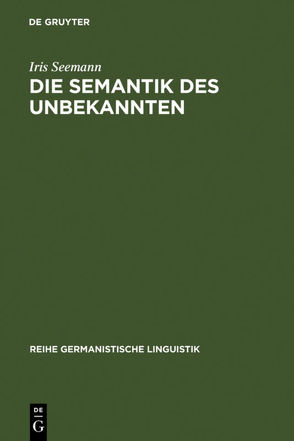 DE GRUYTER

Iris Seemann

DIE SEMANTIK DES UNBEKANNTEN

REIHE GERMANISTISCHE LINGUISTIK

DE
G